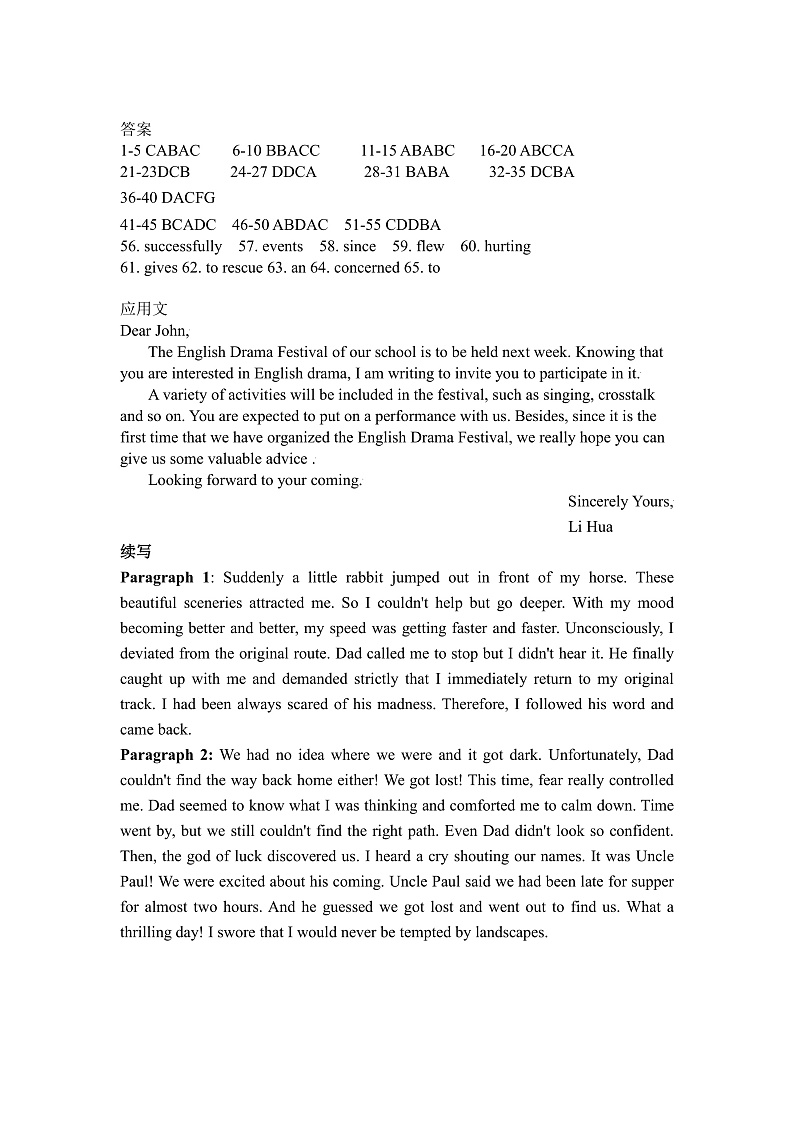 答案
1-5 CABAC 6-10 BBACC 11-15 ABABC 16-20 ABCCA
21-23DCB 24-27 DDCA 28-31 BABA 32-35 DCBA
36-40 DACFG
41-45 BCADC 46-50 ABDAC 51-55 CDDBA
56. successfully 57. events 58. since 59. flew 60. hurting
61. gives 62. to rescue 63. an 64. concerned 65. to

应用文
Dear John,
The English Drama Festival of our school is to be held next week. Knowing that you are interested in English drama, I am writing to invite you to participate in it.
A variety of activities will be included in the festival, such as singing, crosstalk and so on. You are expected to put on a performance with us. Besides, since it is the first time that we have organized the English Drama Festival, we really hope you can give us some valuable advice .
Looking forward to your coming.
Sincerely Yours,
Li Hua

续写
Paragraph 1: Suddenly a little rabbit jumped out in front of my horse. These beautiful sceneries attracted me. So I couldn't help but go deeper. With my mood becoming better and better, my speed was getting faster and faster. Unconsciously, I deviated from the original route. Dad called me to stop but I didn't hear it. He finally caught up with me and demanded strictly that I immediately return to my original track. I had been always scared of his madness. Therefore, I followed his word and came back.
Paragraph 2: We had no idea where we were and it got dark. Unfortunately, Dad couldn't find the way back home either! We got lost! This time, fear really controlled me. Dad seemed to know what I was thinking and comforted me to calm down. Time went by, but we still couldn't find the right path. Even Dad didn't look so confident. Then, the god of luck discovered us. I heard a cry shouting our names. It was Uncle Paul! We were excited about his coming. Uncle Paul said we had been late for supper for almost two hours. And he guessed we got lost and went out to find us. What a thrilling day! I swore that I would never be tempted by landscapes.